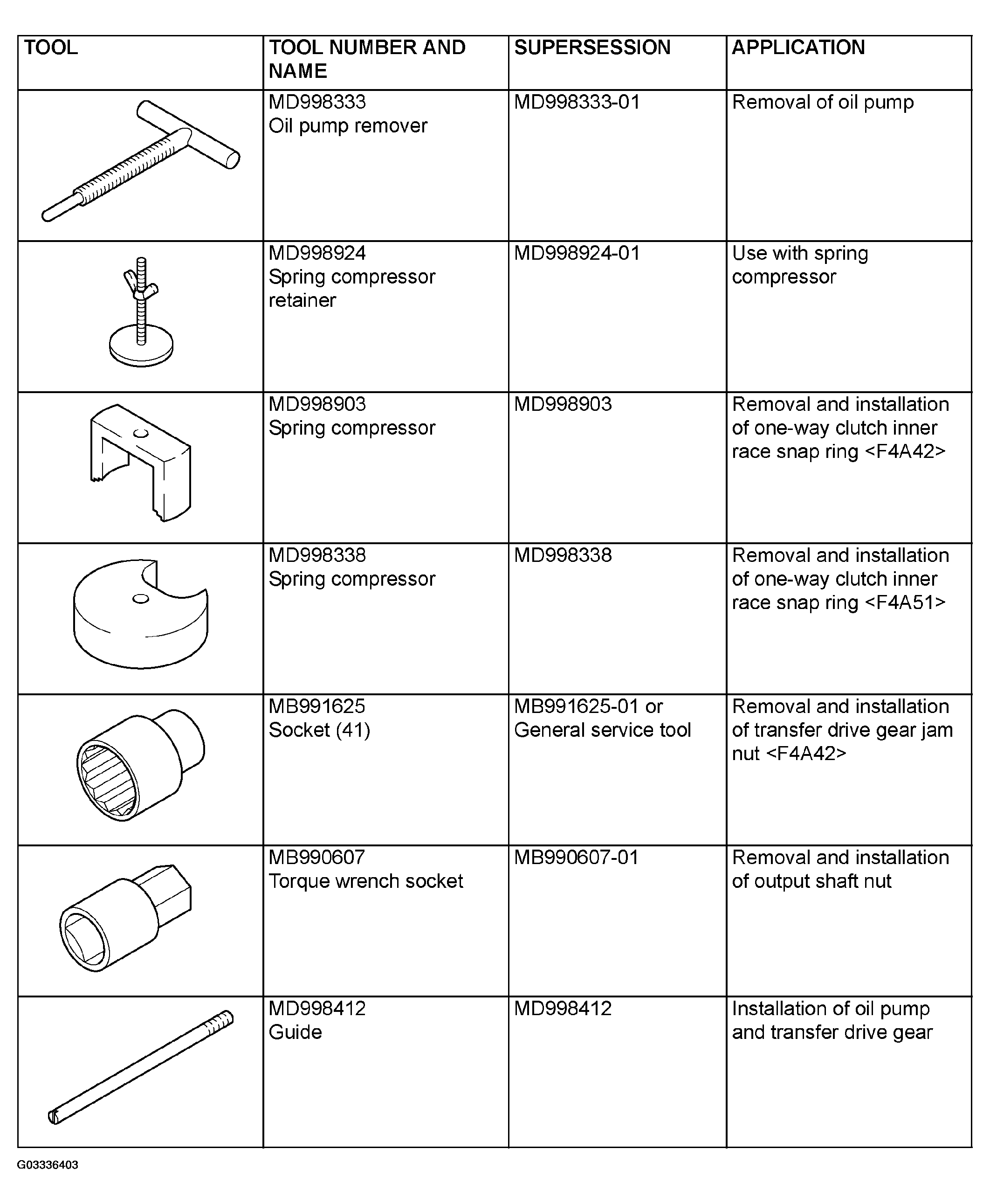 | TOOL | TOOL NUMBER AND NAME | SUPERSESSION | APPLICATION |
|---|---|---|---|
|  | MD998333 Oil pump remover | MD998333-01 | Removal of oil pump |
|  | MD998924 Spring compressor retainer | MD998924-01 | Use with spring compressor |
|  | MD998903 Spring compressor | MD998903 | Removal and installation of one-way clutch inner race snap ring <F4A42> |
|  | MD998338 Spring compressor | MD998338 | Removal and installation of one-way clutch inner race snap ring <F4A51> |
|  | MB991625 Socket (41) | MB991625-01 or General service tool | Removal and installation of transfer drive gear jam nut <F4A42> |
|  | MB990607 Torque wrench socket | MB990607-01 | Removal and installation of output shaft nut |
|  | MD998412 Guide | MD998412 | Installation of oil pump and transfer drive gear |

G03336403